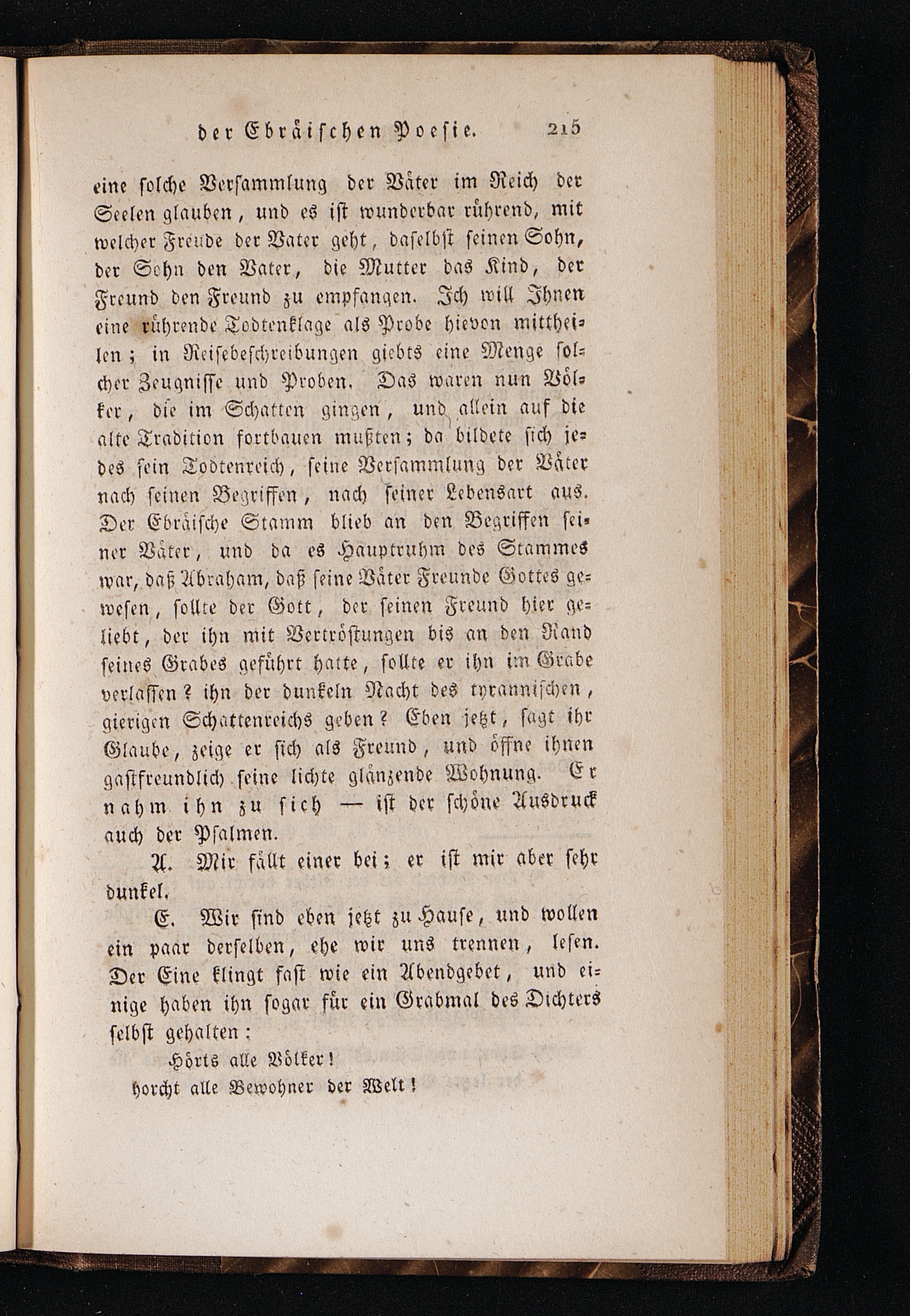 der Ebräischen Poesie. 215

eine solche Versammlung der Väter im Reich der Seelen glauben, und es ist wunderbar rührend, mit welcher Freude der Vater geht, daselbst seinen Sohn, der Sohn den Vater, die Mutter das Kind, der Freund den Freund zu empfangen. Ich will Ihnen eine rührende Todtenklage als Probe hievon mittheilen; in Reisebeschreibungen giebts eine Menge solcher Zeugnisse und Proben. Das waren nun Völker, die im Schatten gingen, und allein auf die alte Tradition fortbauen mußten; da bildete sich jedes sein Todtenreich, seine Versammlung der Väter nach seinen Begriffen, nach seiner Lebensart aus. Der Ebräische Stamm blieb an den Begriffen seiner Väter, und da es Hauptruhm des Stammes war, daß Abraham, daß seine Väter Freunde Gottes gewesen, sollte der Gott, der seinen Freund hier geliebt, der ihn mit Vertröstungen bis an den Rand seines Grabes geführt hatte, sollte er ihn im Grabe verlassen? ihn der dunkeln Nacht des tyrannischen, gierigen Schattenreichs geben? Eben jetzt, sagt ihr Glaube, zeige er sich als Freund, und öffne ihnen gastfreundlich seine lichte glänzende Wohnung. Er nahm ihn zu sich — ist der schöne Ausdruck auch der Psalmen.

A. Mir fällt einer bei; er ist mir aber sehr dunkel.

E. Wir sind eben jetzt zu Hause, und wollen ein paar derselben, ehe wir uns trennen, lesen. Der Eine klingt fast wie ein Abendgebet, und einige haben ihn sogar für ein Grabmal des Dichters selbst gehalten:

Hörts alle Völker!
horcht alle Bewohner der Welt!